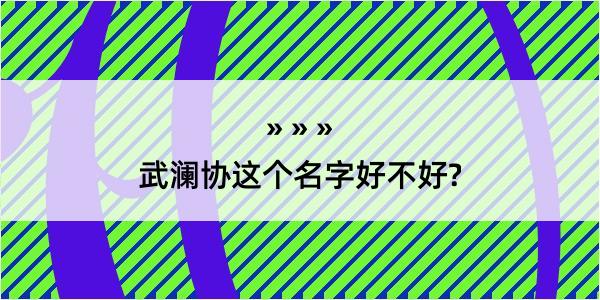 » » »
武澜协这个名字好不好?